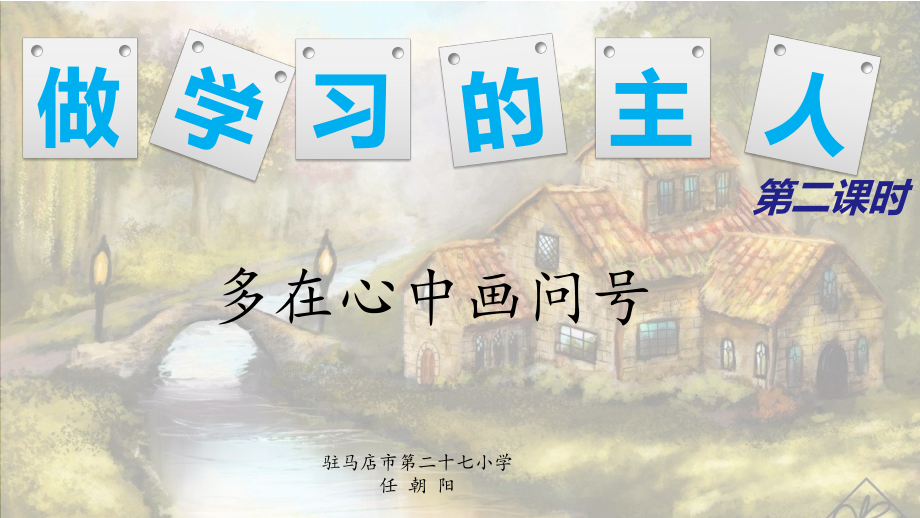 做学习的主人

第二课时

多在心中画问号

驻马店市第二十七小学
任 朝 阳